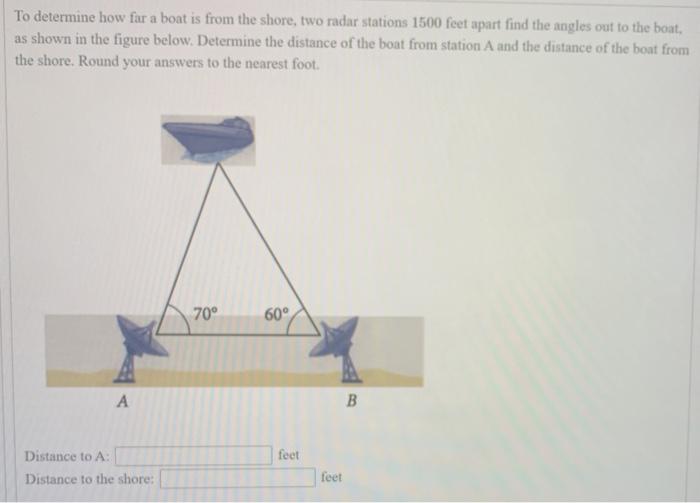 To determine how far a boat is from the shore, two radar stations 1500 feet apart find the angles out to the boat, as shown in the figure below. Determine the distance of the boat from station A and the distance of the boat from the shore. Round your answers to the nearest foot.

70°

60°

A

B

Distance to A: ____ feet

Distance to the shore: ____ feet